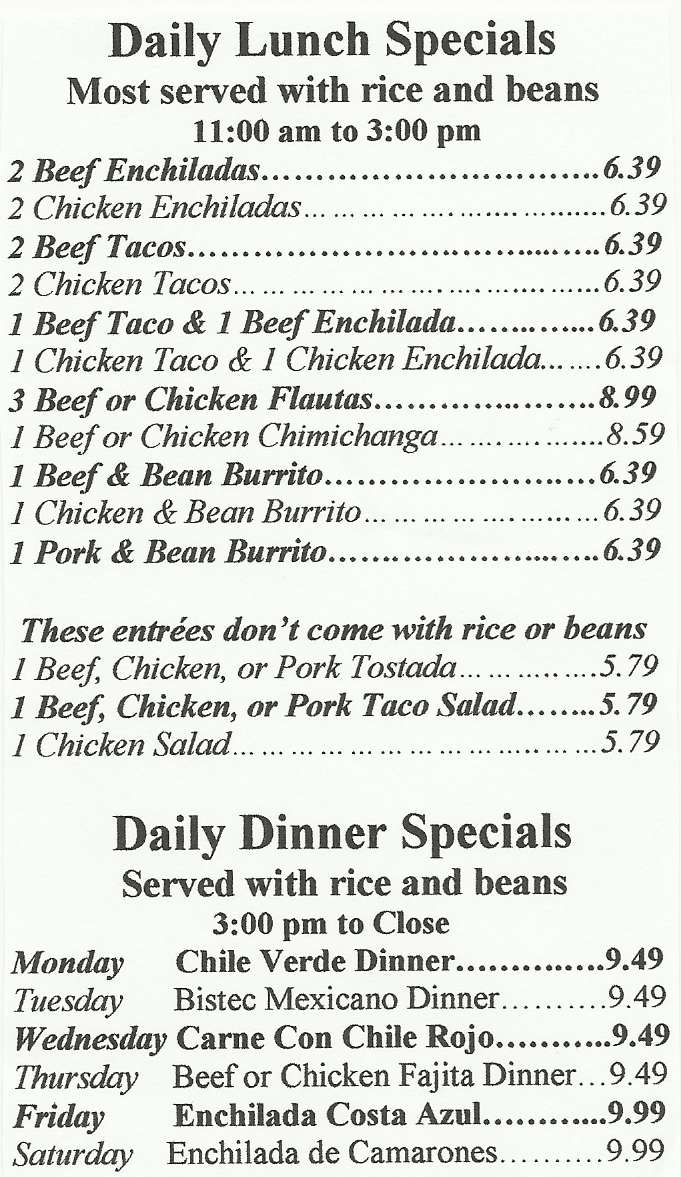 Daily Lunch Specials
Most served with rice and beans
11:00 am to 3:00 pm

2 Beef Enchiladas 6.39
2 Chicken Enchiladas 6.39
2 Beef Tacos 6.39
2 Chicken Tacos 6.39
1 Beef Taco & 1 Beef Enchilada 6.39
1 Chicken Taco & 1 Chicken Enchilada 6.39
3 Beef or Chicken Flautas 8.99
1 Beef or Chicken Chimichanga 8.59
1 Beef & Bean Burrito 6.39
1 Chicken & Bean Burrito 6.39
1 Pork & Bean Burrito 6.39

These entrées don't come with rice or beans
1 Beef, Chicken, or Pork Tostada 5.79
1 Beef, Chicken, or Pork Taco Salad 5.79
1 Chicken Salad 5.79

Daily Dinner Specials
Served with rice and beans
3:00 pm to Close

Monday Chile Verde Dinner 9.49
Tuesday Bistec Mexicano Dinner 9.49
Wednesday Carne Con Chile Rojo 9.49
Thursday Beef or Chicken Fajita Dinner 9.49
Friday Enchilada Costa Azul 9.99
Saturday Enchilada de Camarones 9.99